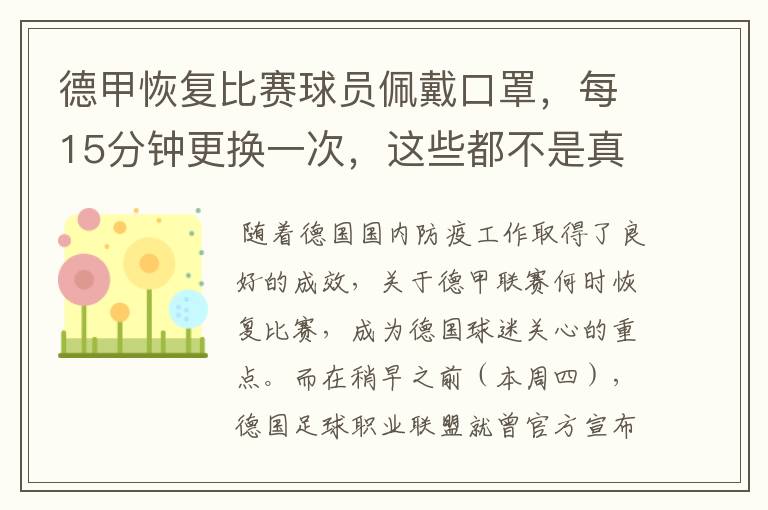 德甲恢复比赛球员佩戴口罩，每15分钟更换一次，这些都不是真

随着德国国内防疫工作取得了良好的成效，关于德甲联赛何时恢复比赛，成为德国球迷关心的重点。而在稍早之前（本周四），德国足球职业联盟就曾官方宣布